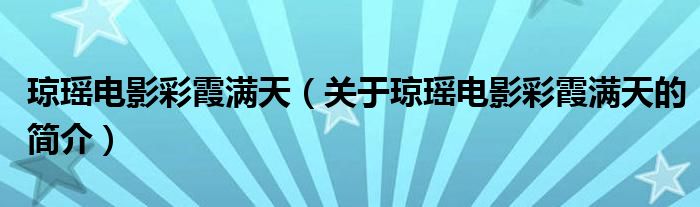 琼瑶电影彩霞满天（关于琼瑶电影彩霞满天的简介）